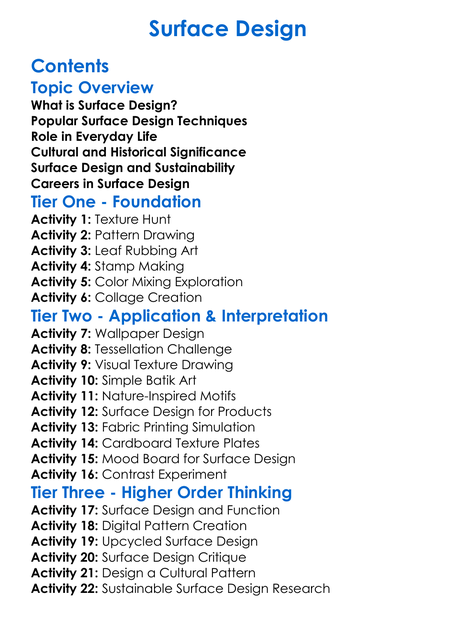 Surface Design

Contents

Topic Overview

What is Surface Design?
Popular Surface Design Techniques
Role in Everyday Life
Cultural and Historical Significance
Surface Design and Sustainability
Careers in Surface Design

Tier One - Foundation

Activity 1: Texture Hunt
Activity 2: Pattern Drawing
Activity 3: Leaf Rubbing Art
Activity 4: Stamp Making
Activity 5: Color Mixing Exploration
Activity 6: Collage Creation

Tier Two - Application & Interpretation

Activity 7: Wallpaper Design
Activity 8: Tessellation Challenge
Activity 9: Visual Texture Drawing
Activity 10: Simple Batik Art
Activity 11: Nature-Inspired Motifs
Activity 12: Surface Design for Products
Activity 13: Fabric Printing Simulation
Activity 14: Cardboard Texture Plates
Activity 15: Mood Board for Surface Design
Activity 16: Contrast Experiment

Tier Three - Higher Order Thinking

Activity 17: Surface Design and Function
Activity 18: Digital Pattern Creation
Activity 19: Upcycled Surface Design
Activity 20: Surface Design Critique
Activity 21: Design a Cultural Pattern
Activity 22: Sustainable Surface Design Research